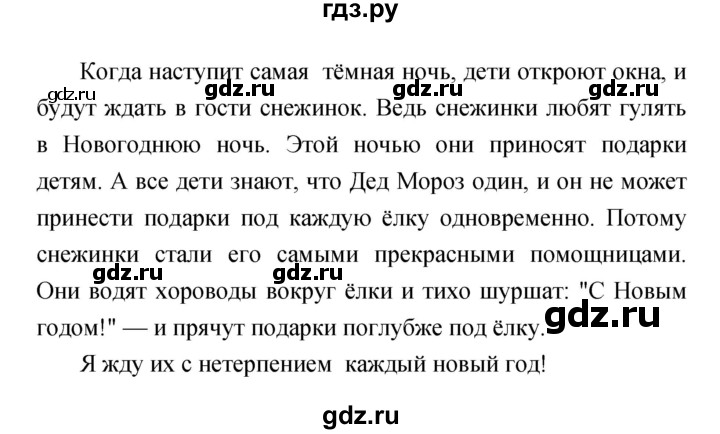 гдз.ру

Когда наступит самая тёмная ночь, дети откроют окна, и будут ждать в гости снежинок. Ведь снежинки любят гулять в Новогоднюю ночь. Этой ночью они приносят подарки детям. А все дети знают, что Дед Мороз один, и он не может принести подарки под каждую ёлку одновременно. Потому снежинки стали его самыми прекрасными помощницами. Они водят хороводы вокруг ёлки и тихо шуршат: "С Новым годом!" — и прячут подарки поглубже под ёлку.

Я жду их с нетерпением каждый новый год!

gdz.ru gdz.ru gdz.ru gdz.ru gdz.ru gdz.ru gdz.ru

gdz.ru